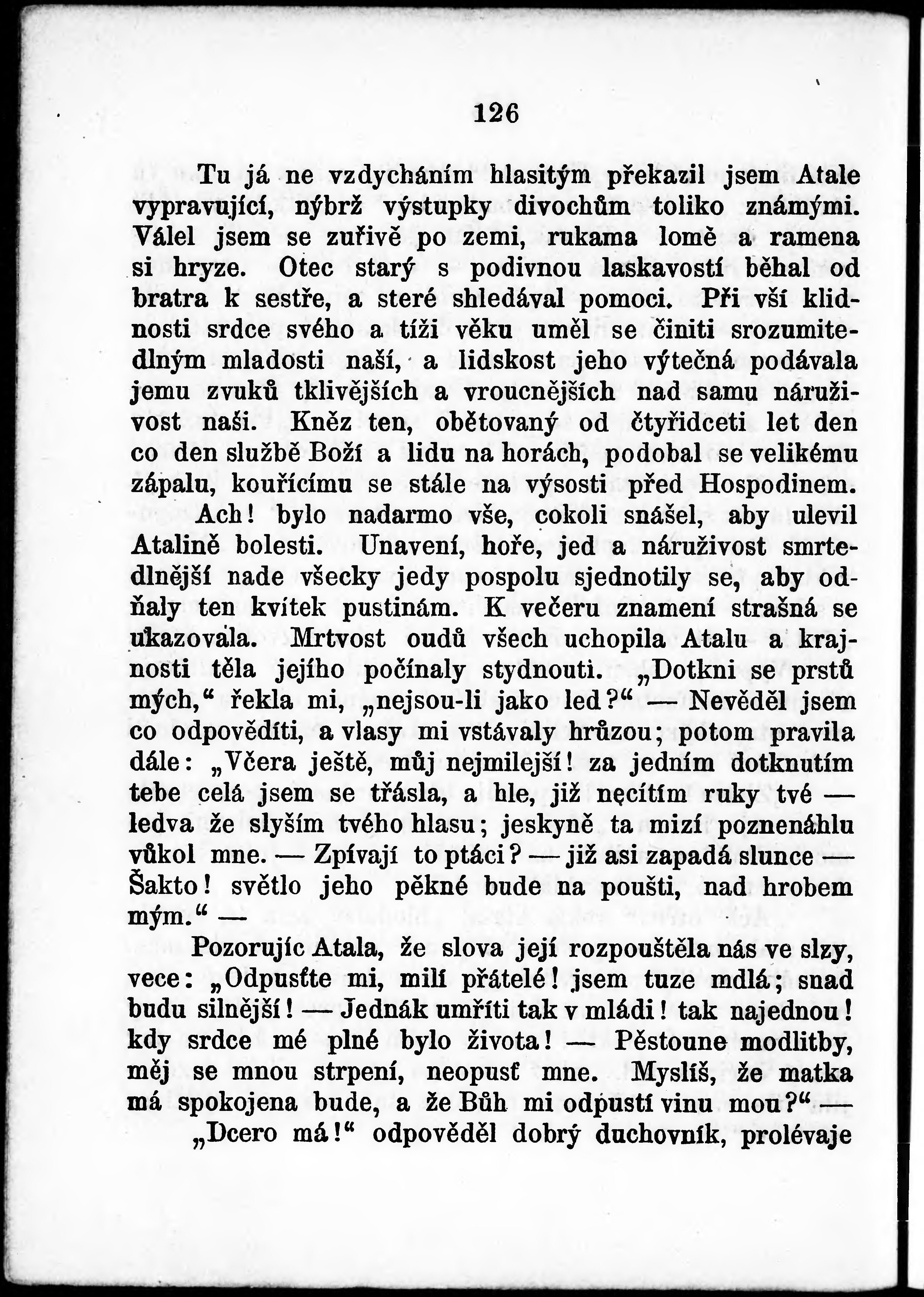 126

Tu já ne vzdycháním hlasitým překazil jsem Atale vypravující, nýbrž výstupky divochům toliko známými. Válel jsem se zuřivě po zemi, rukama lomě a ramena si hryze. Otec starý s podivnou laskavostí běhal od bratra k sestře, a steré shledával pomoci. Při vší klidnosti srdce svého a tíži věku uměl se činiti srozumitedlným mladosti naší, a lidskost jeho výtečná podávala jemu zvuků tklivějších a vroucnějších nad samu náruživost naši. Kněz ten, obětovaný od čtyřidceti let den co den službě Boží a lidu na horách, podobal se velikému zápalu, kouřícímu se stále na výsosti před Hospodinem.

Ach! bylo nadarmo vše, cokoli snášel, aby ulevil Atalině bolesti. Unavení, hoře, jed a náruživost smrtedlnější nade všecky jedy pospolu sjednotily se, aby odňaly ten kvítek pustinám. K večeru znamení strašná se ukazovala. Mrtvost oudů všech uchopila Atalu a krajnosti těla jejího počínaly stydnouti. „Dotkni se prstů mých,“ řekla mi, „nejsou-li jako led?“ — Nevěděl jsem co odpověditi, a vlasy mi vstávaly hrůzou; potom pravila dále: „Včera ještě, můj nejmilejší! za jedním dotknutím tebe celá jsem se třásla, a hle, již necítím ruky tvé — ledva že slyším tvého hlasu; jeskyně ta mizí poznenáhlu vůkol mne. — Zpívají to ptáci? — již asi zapadá slunce — Šakto! světlo jeho pěkné bude na poušti, nad hrobem mým.“ —

Pozorujíc Atala, že slova její rozpouštěla nás ve slzy, vece: „Odpusťte mi, milí přátelé! jsem tuze mdlá; snad budu silnější! — Jednák umříti tak v mládi! tak najednou! kdy srdce mé plné bylo života! — Pěstoune modlitby, měj se mnou strpení, neopusť mne. Myslíš, že matka má spokojena bude, a že Bůh mi odpustí vinu mou?“ —

„Dcero má!“ odpověděl dobrý duchovník, prolévaje